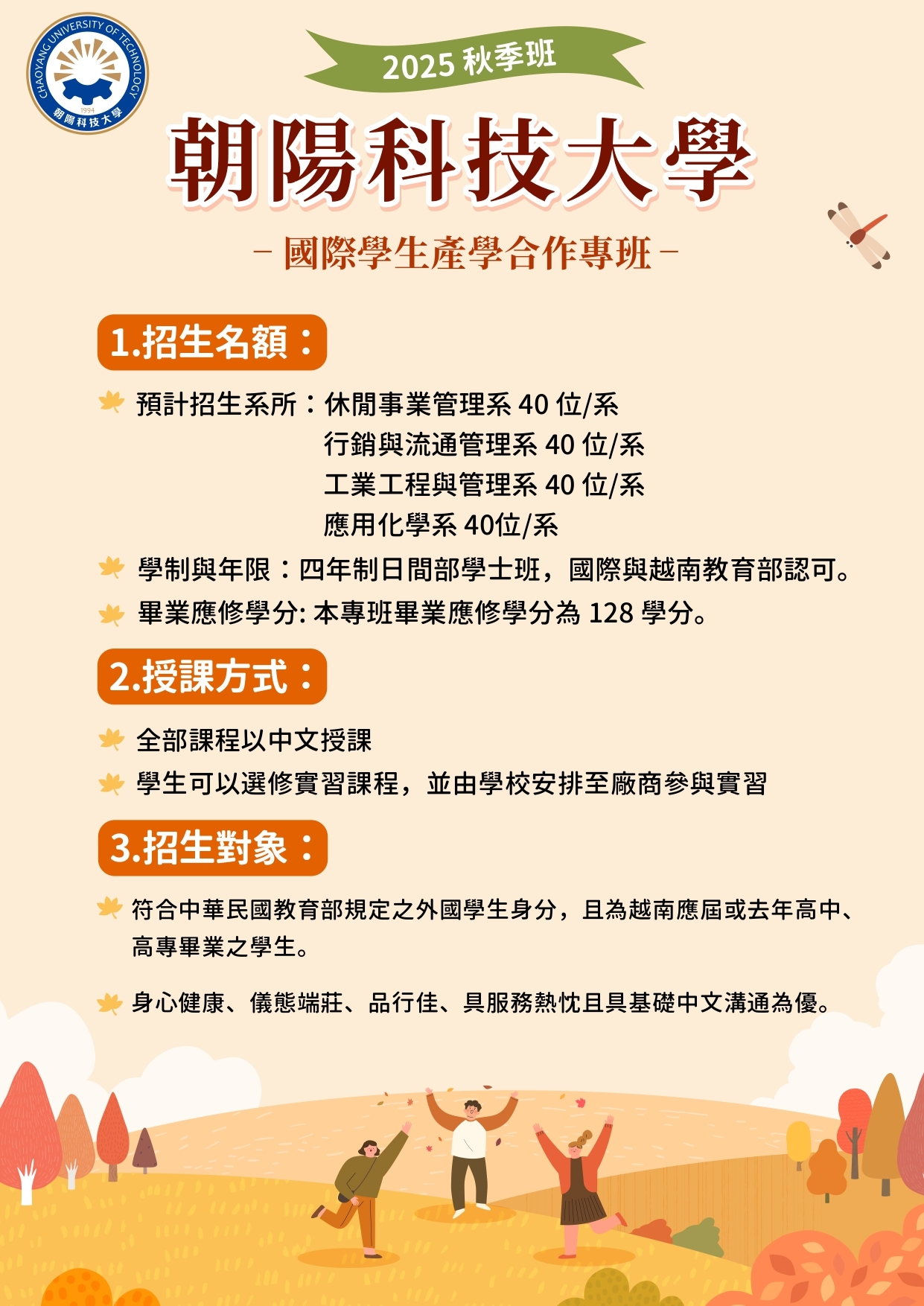 CHAOYANG UNIVERSITY OF TECHNOLOGY
1994
朝陽科技大學

2025秋季班

朝陽科技大學

- 國際學生產學合作專班 -

1.招生名額：

預計招生系所：休閒事業管理系40位/系
行銷與流通管理系40位/系
工業工程與管理系40位/系
應用化學系40位/系

學制與年限：四年制日間部學士班，國際與越南教育部認可。

畢業應修學分:本專班畢業應修學分為128學分。

2.授課方式：

全部課程以中文授課

學生可以選修實習課程，並由學校安排至廠商參與實習

3.招生對象：

符合中華民國教育部規定之外國學生身分，且為越南應屆或去年高中、高專畢業之學生。

身心健康、儀態端莊、品行佳、具服務熱忱且具基礎中文溝通為優。